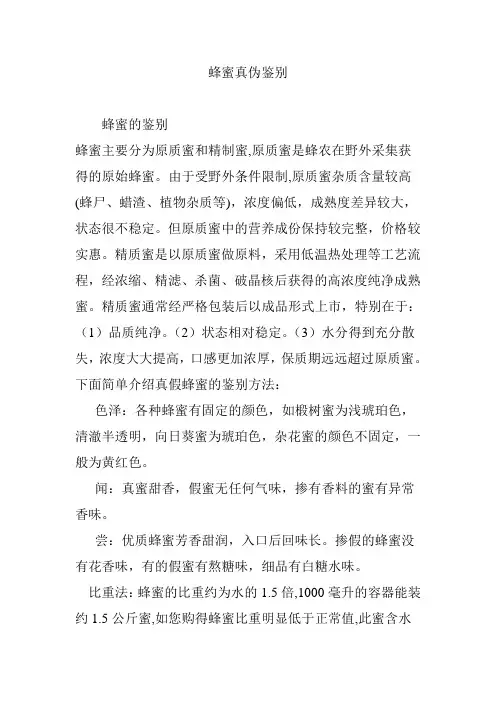 蜂蜜真伪鉴别

蜂蜜的鉴别

蜂蜜主要分为原质蜜和精制蜜,原质蜜是蜂农在野外采集获得的原始蜂蜜。由于受野外条件限制,原质蜜杂质含量较高(蜂尸、蜡渣、植物杂质等)，浓度偏低，成熟度差异较大，状态很不稳定。但原质蜜中的营养成份保持较完整，价格较实惠。精质蜜是以原质蜜做原料，采用低温热处理等工艺流程，经浓缩、精滤、杀菌、破晶核后获得的高浓度纯净成熟蜜。精质蜜通常经严格包装后以成品形式上市，特别在于：（1）品质纯净。（2）状态相对稳定。（3）水分得到充分散失，浓度大大提高，口感更加浓厚，保质期远远超过原质蜜。下面简单介绍真假蜂蜜的鉴别方法：

色泽：各种蜂蜜有固定的颜色，如椴树蜜为浅琥珀色，清澈半透明，向日葵蜜为琥珀色，杂花蜜的颜色不固定，一般为黄红色。

闻：真蜜甜香，假蜜无任何气味，掺有香料的蜜有异常香味。

尝：优质蜂蜜芳香甜润，入口后回味长。掺假的蜂蜜没有花香味，有的假蜜有熬糖味，细品有白糖水味。

比重法：蜂蜜的比重约为水的 1.5 倍,1000 毫升的容器能装约 1.5 公斤蜜,如您购得蜂蜜比重明显低于正常值,此蜜含水